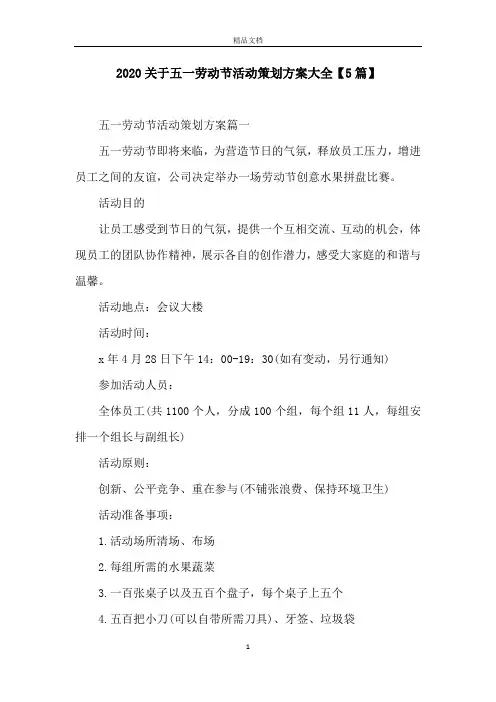 精品文档

2020关于五一劳动节活动策划方案大全【5篇】

五一劳动节活动策划方案篇一

五一劳动节即将来临，为营造节日的气氛，释放员工压力，增进员工之间的友谊，公司决定举办一场劳动节创意水果拼盘比赛。

活动目的

让员工感受到节日的气氛，提供一个互相交流、互动的机会，体现员工的团队协作精神，展示各自的创作潜力，感受大家庭的和谐与温馨。

活动地点：会议大楼

活动时间：

x年4月28日下午14：00-19：30(如有变动，另行通知)

参加活动人员：

全体员工(共1100个人，分成100个组，每个组11人，每组安排一个组长与副组长)

活动原则：

创新、公平竞争、重在参与(不铺张浪费、保持环境卫生)

活动准备事项：

1.活动场所清场、布场

2.每组所需的水果蔬菜

3.一百张桌子以及五百个盘子，每个桌子上五个

4.五百把小刀(可以自带所需刀具)、牙签、垃圾袋

1